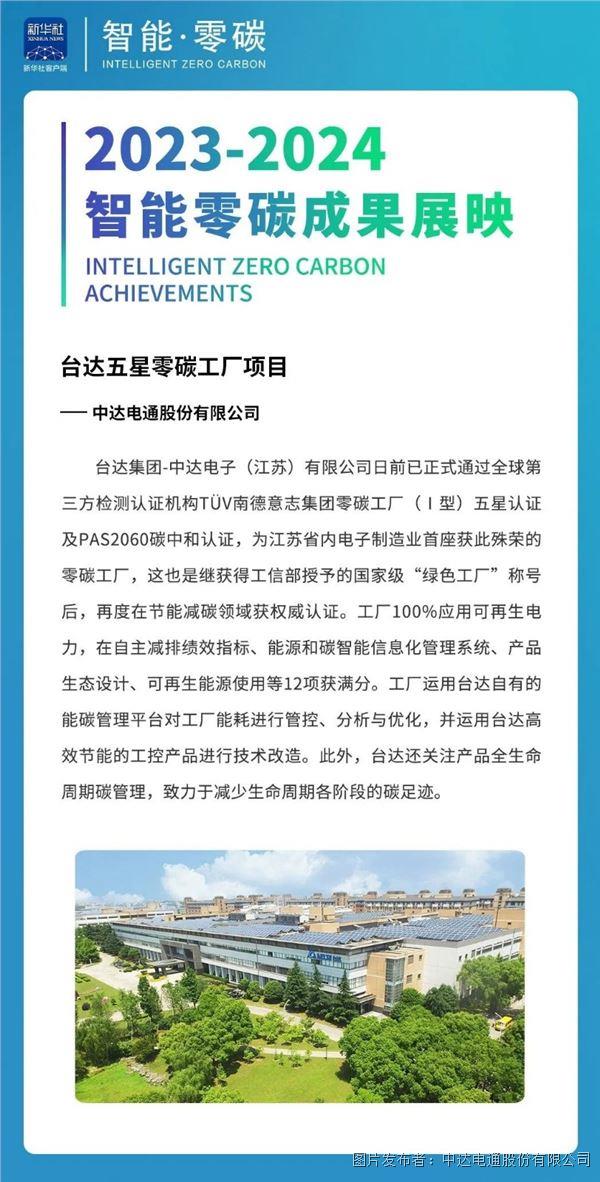 新华社
XINHUA NEWS
新华社客户端

智能·零碳
INTELLIGENT ZERO CARBON

2023-2024
智能零碳成果展映
INTELLIGENT ZERO CARBON ACHIEVEMENTS

台达五星零碳工厂项目

—— 中达电通股份有限公司

台达集团-中达电子（江苏）有限公司日前已正式通过全球第三方检测认证机构TÜV南德意志集团零碳工厂（Ⅰ型）五星认证及PAS2060碳中和认证，为江苏省内电子制造业首座获此殊荣的零碳工厂，这也是继获得工信部授予的国家级“绿色工厂”称号后，再度在节能减碳领域获权威认证。工厂100%应用可再生电力，在自主减排绩效指标、能源和碳智能信息化管理系统、产品生态设计、可再生能源使用等12项获满分。工厂运用台达自有的能碳管理平台对工厂能耗进行管控、分析与优化，并运用台达高效节能的工控产品进行技术改造。此外，台达还关注产品全生命周期碳管理，致力于减少生命周期各阶段的碳足迹。

图片发布者：中达电通股份有限公司